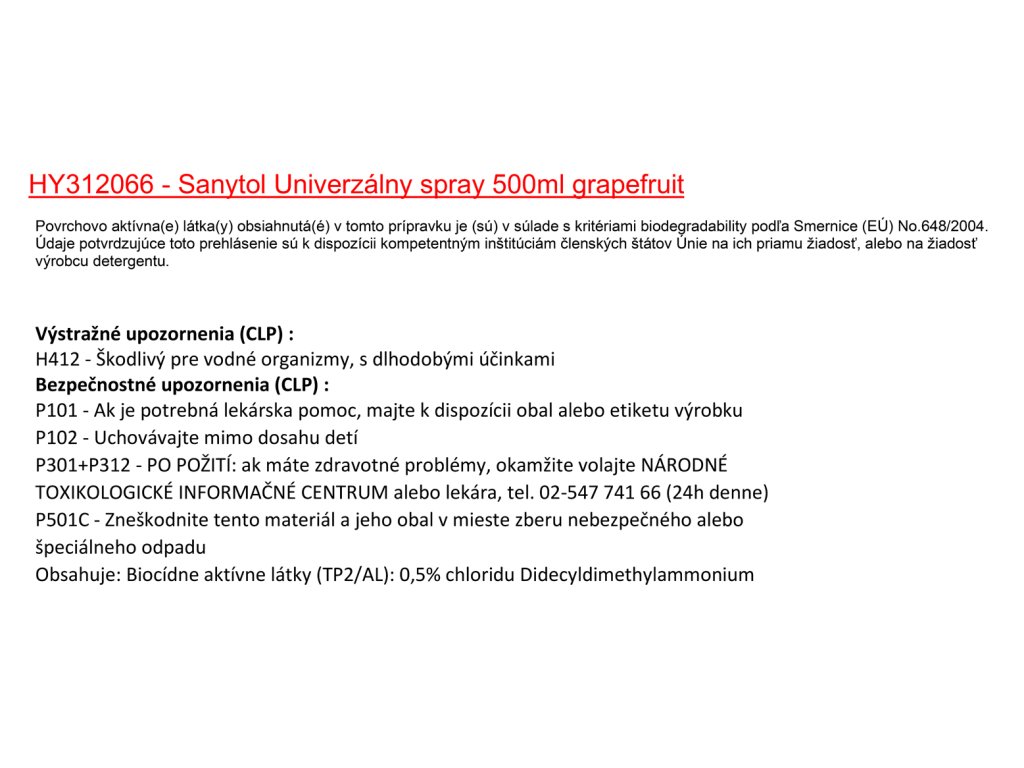 HY312066 - Sanytol Univerzálny spray 500ml grapefruit

Povrchovo aktívna(e) látka(y) obsiahnutá(é) v tomto prípravku je (sú) v súlade s kritériami biodegradability podľa Smernice (EÚ) No.648/2004. Údaje potvrdzujúce toto prehlásenie sú k dispozícii kompetentným inštitúciám členských štátov Únie na ich priamu žiadosť, alebo na žiadosť výrobcu detergentu.

Výstražné upozornenia (CLP) :
H412 - Škodlivý pre vodné organizmy, s dlhodobými účinkami
Bezpečnostné upozornenia (CLP) :
P101 - Ak je potrebná lekárska pomoc, majte k dispozícii obal alebo etiketu výrobku
P102 - Uchovávajte mimo dosahu detí
P301+P312 - PO POŽITÍ: ak máte zdravotné problémy, okamžite volajte NÁRODNÉ TOXIKOLOGICKÉ INFORMAČNÉ CENTRUM alebo lekára, tel. 02-547 741 66 (24h denne)
P501C - Zneškodnite tento materiál a jeho obal v mieste zberu nebezpečného alebo špeciálneho odpadu
Obsahuje: Biocídne aktívne látky (TP2/AL): 0,5% chloridu Didecyldimethylammonium